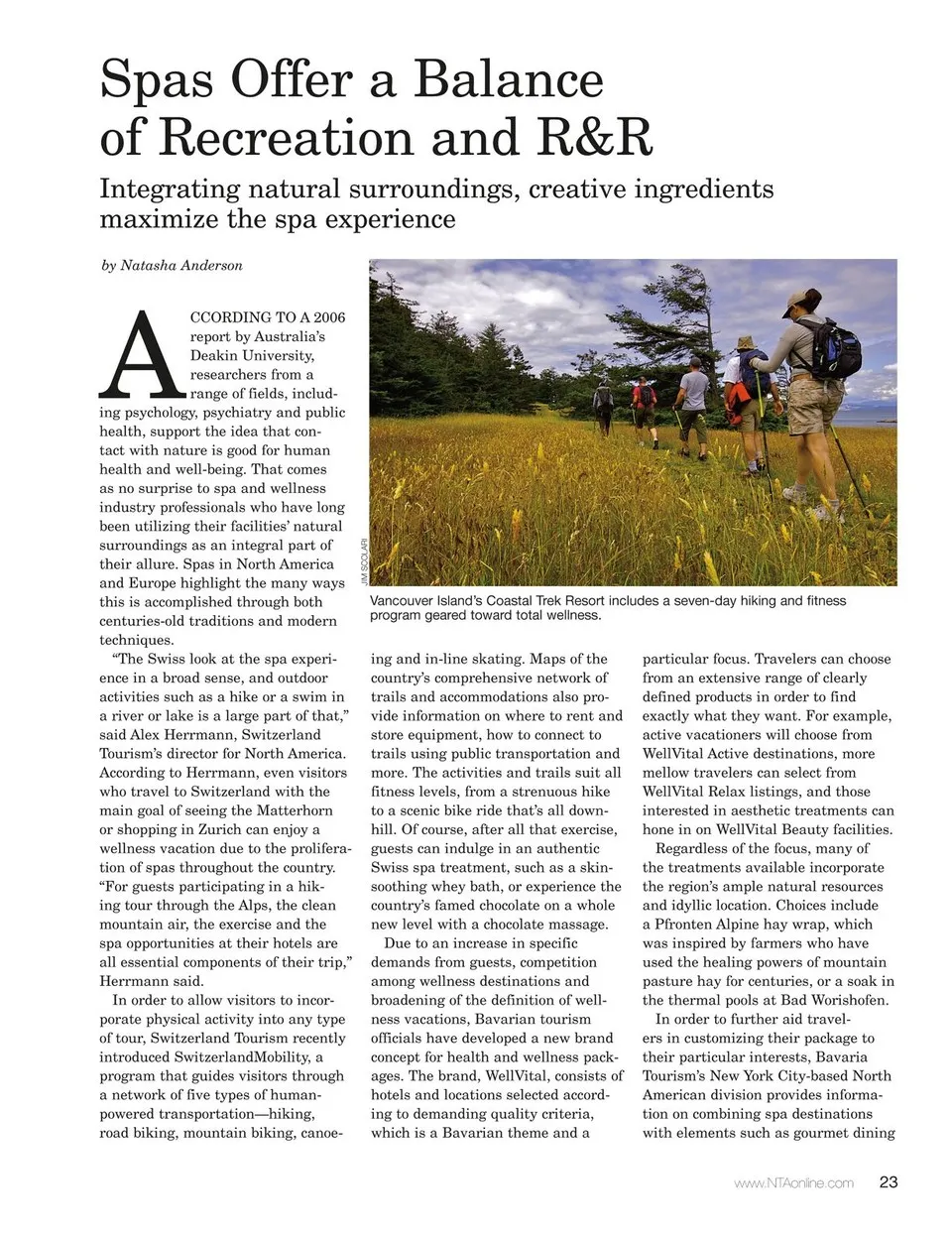 Spas Offer a Balance of Recreation and R&R

Integrating natural surroundings, creative ingredients maximize the spa experience

by Natasha Anderson

JIM SCOLARI

Vancouver Island's Coastal Trek Resort includes a seven-day hiking and fitness program geared toward total wellness.

ACCORDING TO A 2006 report by Australia's Deakin University, researchers from a range of fields, including psychology, psychiatry and public health, support the idea that contact with nature is good for human health and well-being. That comes as no surprise to spa and wellness industry professionals who have long been utilizing their facilities' natural surroundings as an integral part of their allure. Spas in North America and Europe highlight the many ways this is accomplished through both centuries-old traditions and modern techniques.

"The Swiss look at the spa experience in a broad sense, and outdoor activities such as a hike or a swim in a river or lake is a large part of that," said Alex Herrmann, Switzerland Tourism's director for North America. According to Herrmann, even visitors who travel to Switzerland with the main goal of seeing the Matterhorn or shopping in Zurich can enjoy a wellness vacation due to the proliferation of spas throughout the country. "For guests participating in a hiking tour through the Alps, the clean mountain air, the exercise and the spa opportunities at their hotels are all essential components of their trip," Herrmann said.

In order to allow visitors to incorporate physical activity into any type of tour, Switzerland Tourism recently introduced SwitzerlandMobility, a program that guides visitors through a network of five types of human-powered transportation—hiking, road biking, mountain biking, canoeing and in-line skating. Maps of the country's comprehensive network of trails and accommodations also provide information on where to rent and store equipment, how to connect to trails using public transportation and more. The activities and trails suit all fitness levels, from a strenuous hike to a scenic bike ride that's all downhill. Of course, after all that exercise, guests can indulge in an authentic Swiss spa treatment, such as a skin-soothing whey bath, or experience the country's famed chocolate on a whole new level with a chocolate massage.

Due to an increase in specific demands from guests, competition among wellness destinations and broadening of the definition of wellness vacations, Bavarian tourism officials have developed a new brand concept for health and wellness packages. The brand, WellVital, consists of hotels and locations selected according to demanding quality criteria, which is a Bavarian theme and a particular focus. Travelers can choose from an extensive range of clearly defined products in order to find exactly what they want. For example, active vacationers will choose from WellVital Active destinations, more mellow travelers can select from WellVital Relax listings, and those interested in aesthetic treatments can hone in on WellVital Beauty facilities.

Regardless of the focus, many of the treatments available incorporate the region's ample natural resources and idyllic location. Choices include a Pfronten Alpine hay wrap, which was inspired by farmers who have used the healing powers of mountain pasture hay for centuries, or a soak in the thermal pools at Bad Worishofen.

In order to further aid travelers in customizing their package to their particular interests, Bavaria Tourism's New York City-based North American division provides information on combining spa destinations with elements such as gourmet dining

www.NTAonline.com 23